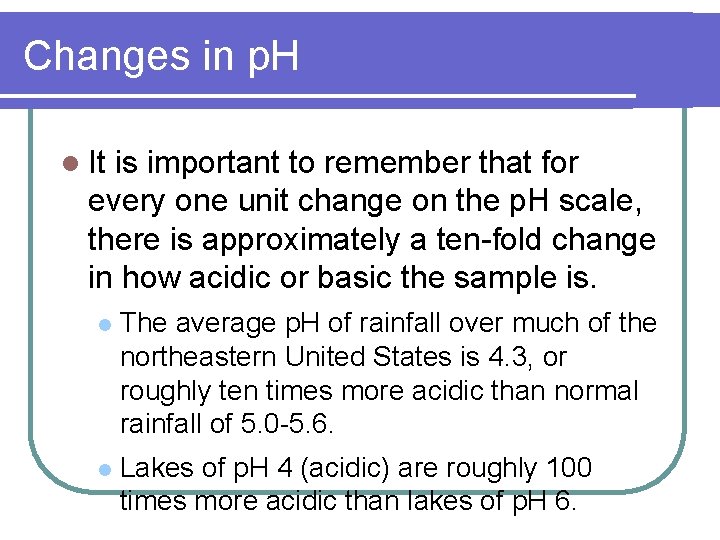 Changes in pH

It is important to remember that for every one unit change on the pH scale, there is approximately a ten-fold change in how acidic or basic the sample is.

The average pH of rainfall over much of the northeastern United States is 4.3, or roughly ten times more acidic than normal rainfall of 5.0-5.6.

Lakes of pH 4 (acidic) are roughly 100 times more acidic than lakes of pH 6.